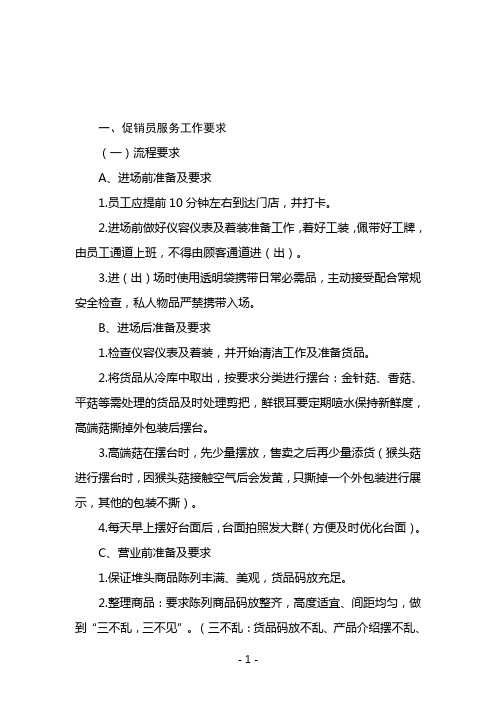 一、促销员服务工作要求

（一）流程要求

A、进场前准备及要求

1.员工应提前 10 分钟左右到达门店，并打卡。

2.进场前做好仪容仪表及着装准备工作，着好工装，佩带好工牌，由员工通道上班，不得由顾客通道进（出）。

3.进（出）场时使用透明袋携带日常必需品，主动接受配合常规安全检查，私人物品严禁携带入场。

B、进场后准备及要求

1.检查仪容仪表及着装，并开始清洁工作及准备货品。

2.将货品从冷库中取出，按要求分类进行摆台：金针菇、香菇、平菇等需处理的货品及时处理剪把，鲜银耳要定期喷水保持新鲜度，高端菇撕掉外包装后摆台。

3.高端菇在摆台时，先少量摆放，售卖之后再少量添货（猴头菇进行摆台时，因猴头菇接触空气后会发黄，只撕掉一个外包装进行展示，其他的包装不撕）。

4.每天早上摆好台面后，台面拍照发大群（方便及时优化台面）。

C、营业前准备及要求

1.保证堆头商品陈列丰满、美观，货品码放充足。

2.整理商品：要求陈列商品码放整齐，高度适宜、间距均匀，做到“三不乱，三不见”。（三不乱：货品码放不乱、产品介绍摆不乱、

- 1 -